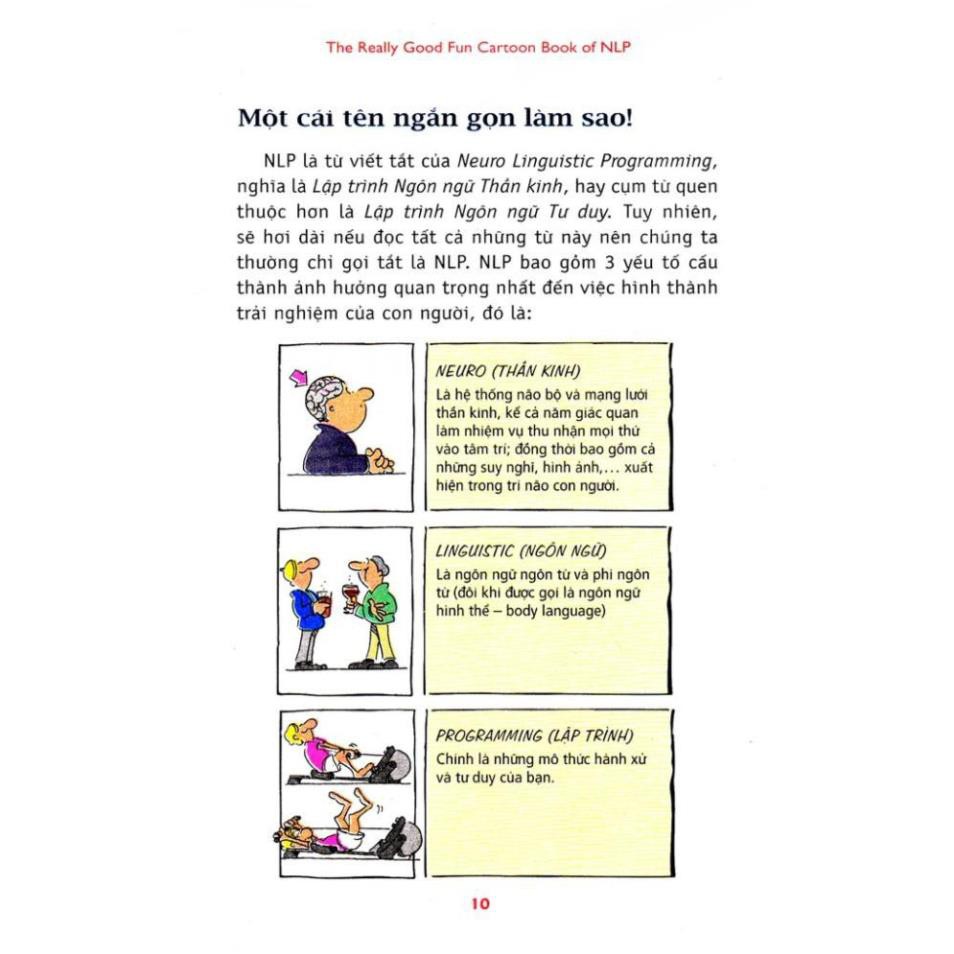 The Really Good Fun Cartoon Book of NLP

Một cái tên ngắn gọn làm sao!

NLP là từ viết tắt của Neuro Linguistic Programming, nghĩa là Lập trình Ngôn ngữ Thần kinh, hay cụm từ quen thuộc hơn là Lập trình Ngôn ngữ Tư duy. Tuy nhiên, sẽ hơi dài nếu đọc tất cả những từ này nên chúng ta thường chỉ gọi tắt là NLP. NLP bao gồm 3 yếu tố cấu thành ảnh hưởng quan trọng nhất đến việc hình thành trải nghiệm của con người, đó là:

NEURO (THẦN KINH)
Là hệ thống não bộ và mạng lưới thần kinh, kể cả năm giác quan làm nhiệm vụ thu nhận mọi thứ vào tâm trí; đồng thời bao gồm cả những suy nghĩ, hình ảnh,... xuất hiện trong trí não con người.

LINGUISTIC (NGÔN NGỮ)
Là ngôn ngữ ngôn từ và phi ngôn từ (đôi khi được gọi là ngôn ngữ hình thể – body language)

PROGRAMMING (LẬP TRÌNH)
Chính là những mô thức hành xử và tư duy của bạn.

10